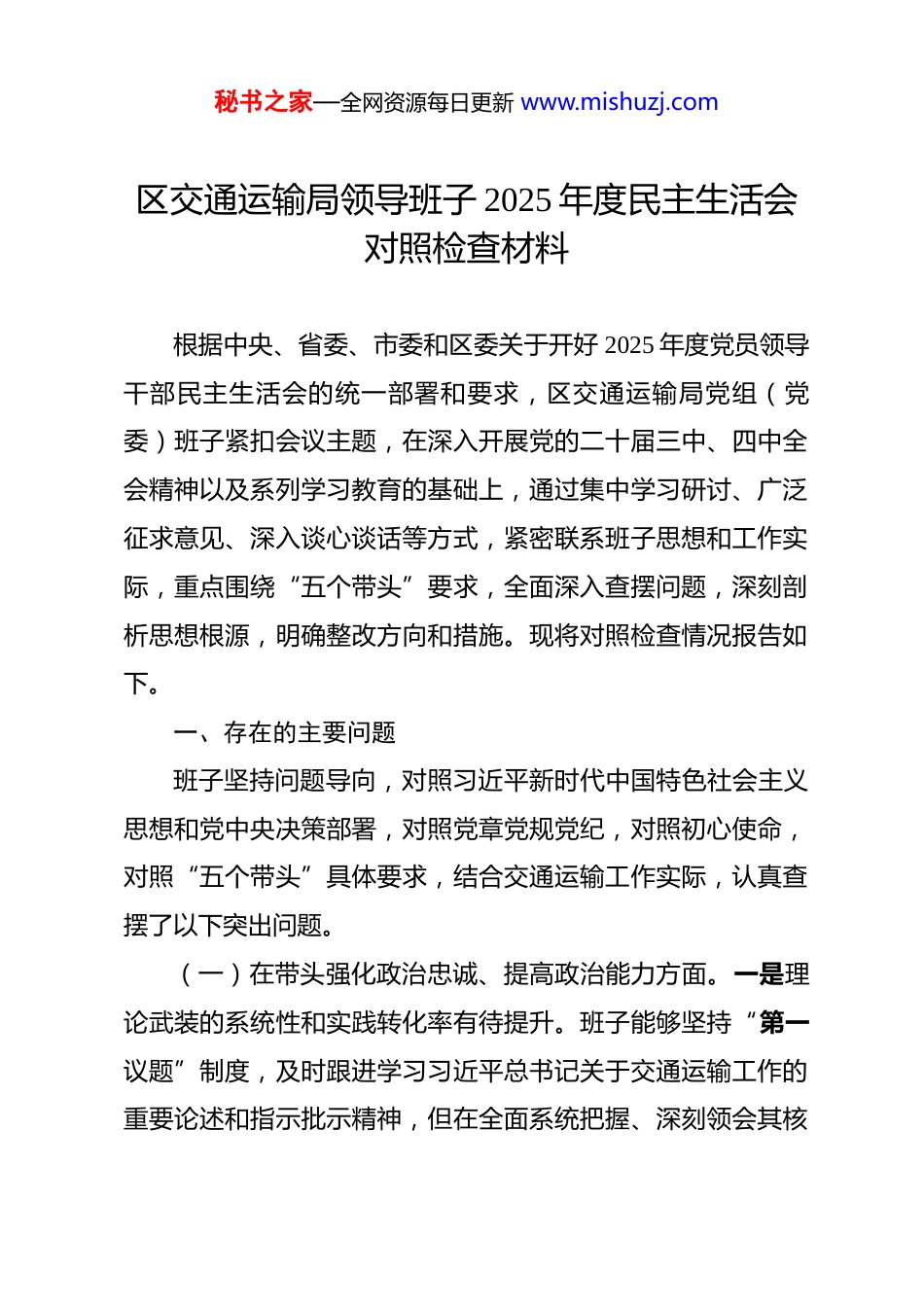 秘书之家—全网资源每日更新 www.mishuzj.com

区交通运输局领导班子 2025 年度民主生活会对照检查材料

根据中央、省委、市委和区委关于开好 2025 年度党员领导干部民主生活会的统一部署和要求，区交通运输局党组（党委）班子紧扣会议主题，在深入开展党的二十届三中、四中全会精神以及系列学习教育的基础上，通过集中学习研讨、广泛征求意见、深入谈心谈话等方式，紧密联系班子思想和工作实际，重点围绕“五个带头”要求，全面深入查摆问题，深刻剖析思想根源，明确整改方向和措施。现将对照检查情况报告如下。

一、存在的主要问题

班子坚持问题导向，对照习近平新时代中国特色社会主义思想和党中央决策部署，对照党章党规党纪，对照初心使命，对照“五个带头”具体要求，结合交通运输工作实际，认真查摆了以下突出问题。

（一）在带头强化政治忠诚、提高政治能力方面。一是理论武装的系统性和实践转化率有待提升。班子能够坚持“第一议题”制度，及时跟进学习习近平总书记关于交通运输工作的重要论述和指示批示精神，但在全面系统把握、深刻领会其核